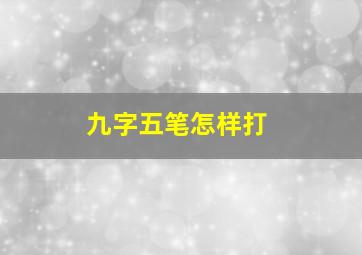 九字五笔怎样打